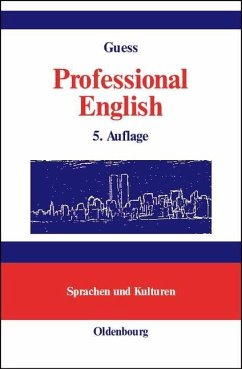 Guess

Professional English

5. Auflage

Sprachen und Kulturen

Oldenbourg